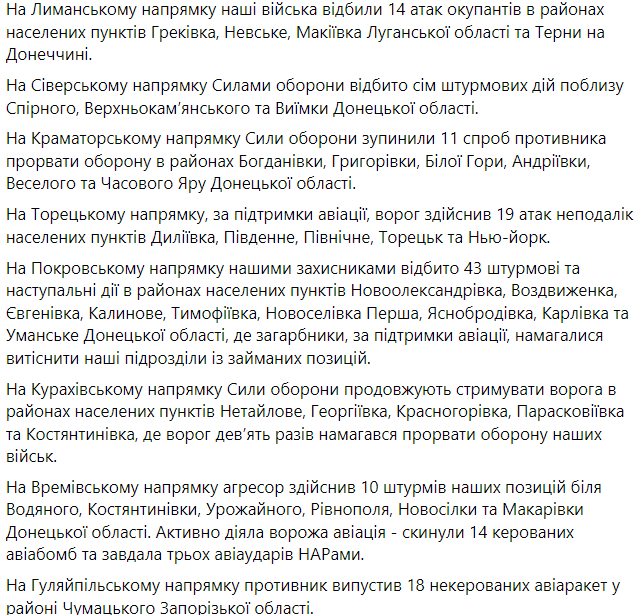 На Лиманському напрямку наші війська відбили 14 атак окупантів в районах населених пунктів Греківка, Невське, Макіївка Луганської області та Терни на Донеччині.

На Сіверському напрямку Силами оборони відбито сім штурмових дій поблизу Спірного, Верхньокам'янського та Виїмки Донецької області.

На Краматорському напрямку Сили оборони зупинили 11 спроб противника прорвати оборону в районах Богданівки, Григорівки, Білої Гори, Андріївки, Веселого та Часового Яру Донецької області.

На Торецькому напрямку, за підтримки авіації, ворог здійснив 19 атак неподалік населених пунктів Диліївка, Південне, Північне, Торецьк та Нью-йорк.

На Покровському напрямку нашими захисниками відбито 43 штурмові та наступальні дії в районах населених пунктів Новоолександрівка, Воздвиженка, Євгенівка, Калинове, Тимофіївка, Новоселівка Перша, Яснобродівка, Карлівка та Уманське Донецької області, де загарбники, за підтримки авіації, намагалися витіснити наші підрозділи із займаних позицій.

На Курахівському напрямку Сили оборони продовжують стримувати ворога в районах населених пунктів Нетайлове, Георгіївка, Красногорівка, Парасковіївка та Костянтинівка, де ворог дев'ять разів намагався прорвати оборону наших військ.

На Времівському напрямку агресор здійснив 10 штурмів наших позицій біля Водяного, Костянтинівки, Урожайного, Рівнополя, Новосілки та Макарівки Донецької області. Активно діяла ворожа авіація - скинули 14 керованих авіабомб та завдала трьох авіаударів НАРами.

На Гуляйпільському напрямку противник випустив 18 некерованих авіаракет у районі Чумацького Запорізької області.